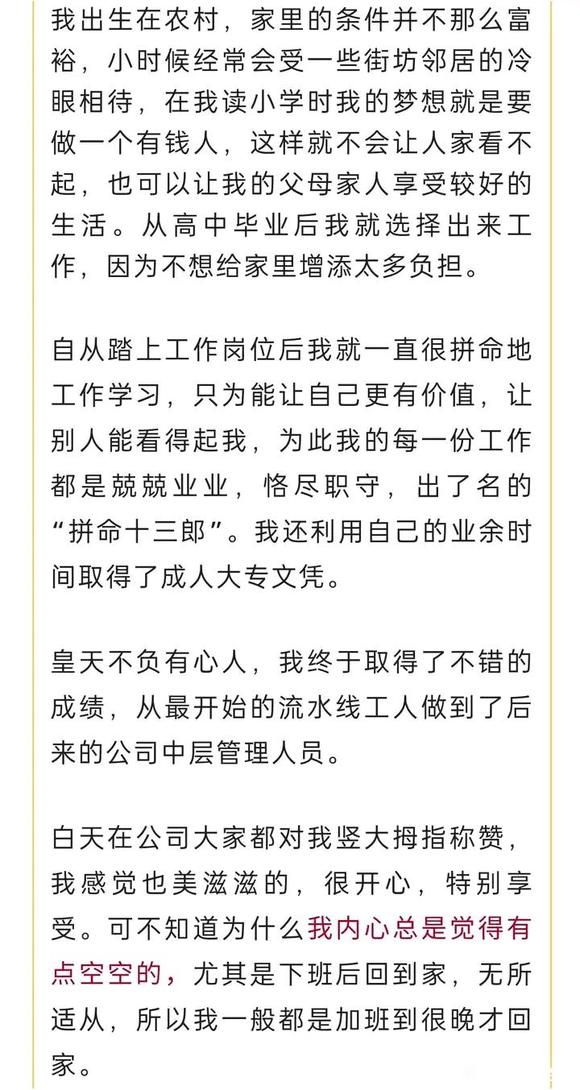 我出生在农村，家里的条件并不那么富裕，小时候经常会受一些街坊邻居的冷眼相待，在我读小学时我的梦想就是要做一个有钱人，这样就不会让人家看不起，也可以让我的父母家人享受较好的生活。从高中毕业后我就选择出来工作，因为不想给家里增添太多负担。

自从踏上工作岗位后我就一直很拼命地工作学习，只为能让自己更有价值，让别人能看得起我，为此我的每一份工作都是兢兢业业，恪尽职守，出了名的“拼命十三郎”。我还利用自己的业余时间取得了成人大专文凭。

皇天不负有心人，我终于取得了不错的成绩，从最开始的流水线工人做到了后来的公司中层管理人员。

白天在公司大家都对我竖大拇指称赞，我感觉也美滋滋的，很开心，特别享受。可不知道为什么我内心总是觉得有点空空的，尤其是下班后回到家，无所适从，所以我一般都是加班到很晚才回家。